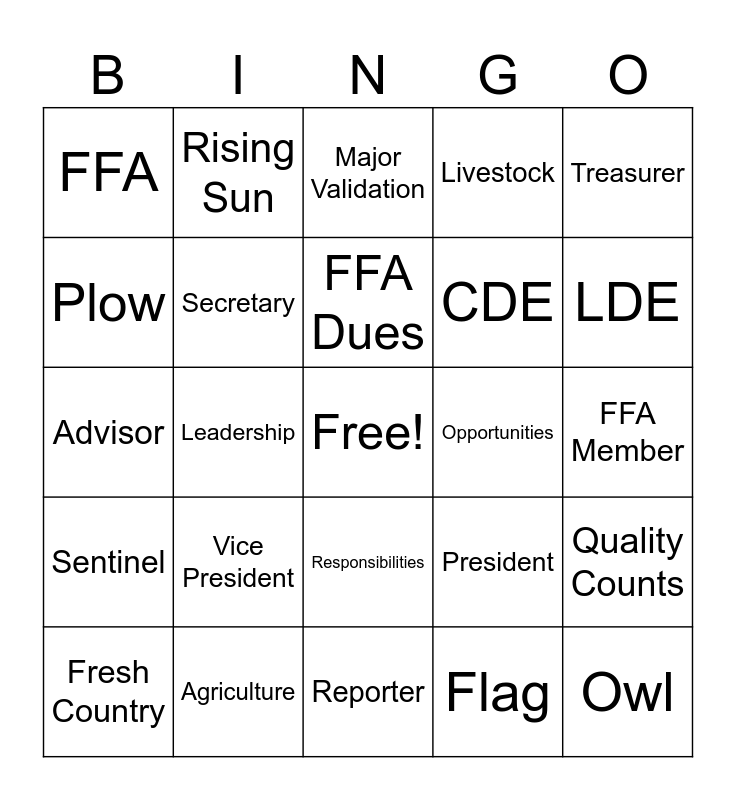 | B | I | N | G | O |
|---|---|---|---|---|
| FFA | Rising Sun | Major Validation | Livestock | Treasurer |
| Plow | Secretary | FFA Dues | CDE | LDE |
| Advisor | Leadership | Free! | Opportunities | FFA Member |
| Sentinel | Vice President | Responsibilities | President | Quality Counts |
| Fresh Country | Agriculture | Reporter | Flag | Owl |